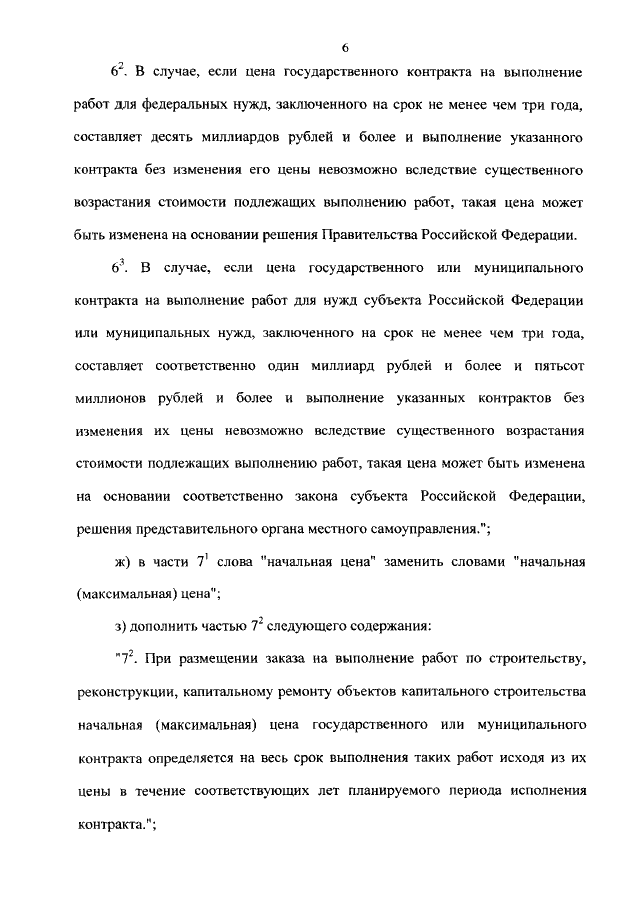 6

$6^2$. В случае, если цена государственного контракта на выполнение работ для федеральных нужд, заключенного на срок не менее чем три года, составляет десять миллиардов рублей и более и выполнение указанного контракта без изменения его цены невозможно вследствие существенного возрастания стоимости подлежащих выполнению работ, такая цена может быть изменена на основании решения Правительства Российской Федерации.

$6^3$. В случае, если цена государственного или муниципального контракта на выполнение работ для нужд субъекта Российской Федерации или муниципальных нужд, заключенного на срок не менее чем три года, составляет соответственно один миллиард рублей и более и пятьсот миллионов рублей и более и выполнение указанных контрактов без изменения их цены невозможно вследствие существенного возрастания стоимости подлежащих выполнению работ, такая цена может быть изменена на основании соответственно закона субъекта Российской Федерации, решения представительного органа местного самоуправления.";

ж) в части $7^1$ слова "начальная цена" заменить словами "начальная (максимальная) цена";

з) дополнить частью $7^2$ следующего содержания:

"$7^2$. При размещении заказа на выполнение работ по строительству, реконструкции, капитальному ремонту объектов капитального строительства начальная (максимальная) цена государственного или муниципального контракта определяется на весь срок выполнения таких работ исходя из их цены в течение соответствующих лет планируемого периода исполнения контракта.";